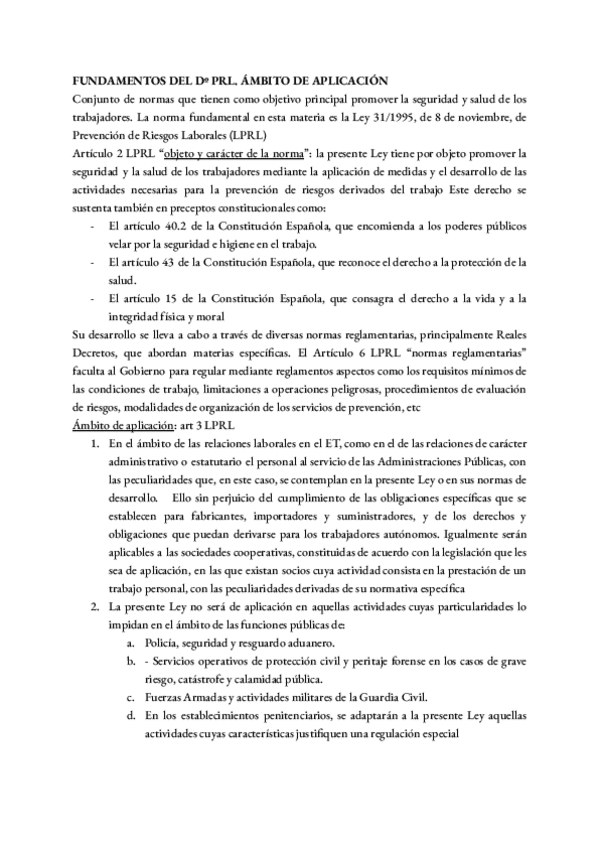 FUNDAMENTOS DEL Dº PRL. ÁMBITO DE APLICACIÓN
Conjunto de normas que tienen como objetivo principal promover la seguridad y salud de los trabajadores. La norma fundamental en esta materia es la Ley 31/1995, de 8 de noviembre, de Prevención de Riesgos Laborales (LPRL)
Artículo 2 LPRL "objeto y carácter de la norma": la presente Ley tiene por objeto promover la seguridad y la salud de los trabajadores mediante la aplicación de medidas y el desarrollo de las actividades necesarias para la prevención de riesgos derivados del trabajo Este derecho se sustenta también en preceptos constitucionales como:
- El artículo 40.2 de la Constitución Española, que encomienda a los poderes públicos velar por la seguridad e higiene en el trabajo.
- El artículo 43 de la Constitución Española, que reconoce el derecho a la protección de la salud.
- El artículo 15 de la Constitución Española, que consagra el derecho a la vida y a la integridad física y moral
Su desarrollo se lleva a cabo a través de diversas normas reglamentarias, principalmente Reales Decretos, que abordan materias específicas. El Artículo 6 LPRL "normas reglamentarias" faculta al Gobierno para regular mediante reglamentos aspectos como los requisitos mínimos de las condiciones de trabajo, limitaciones a operaciones peligrosas, procedimientos de evaluación de riesgos, modalidades de organización de los servicios de prevención, etc
Ámbito de aplicación: art 3 LPRL
1. En el ámbito de las relaciones laborales en el ET, como en el de las relaciones de carácter administrativo o estatutario el personal al servicio de las Administraciones Públicas, con las peculiaridades que, en este caso, se contemplan en la presente Ley o en sus normas de desarrollo. Ello sin perjuicio del cumplimiento de las obligaciones específicas que se establecen para fabricantes, importadores y suministradores, y de los derechos y obligaciones que puedan derivarse para los trabajadores autónomos. Igualmente serán aplicables a las sociedades cooperativas, constituidas de acuerdo con la legislación que les sea de aplicación, en las que existan socios cuya actividad consista en la prestación de un trabajo personal, con las peculiaridades derivadas de su normativa específica
2. La presente Ley no será de aplicación en aquellas actividades cuyas particularidades lo impidan en el ámbito de las funciones públicas de:
a. Policía, seguridad y resguardo aduanero.
b. - Servicios operativos de protección civil y peritaje forense en los casos de grave riesgo, catástrofe y calamidad pública.
c. Fuerzas Armadas y actividades militares de la Guardia Civil.
d. En los establecimientos penitenciarios, se adaptarán a la presente Ley aquellas actividades cuyas características justifiquen una regulación especial